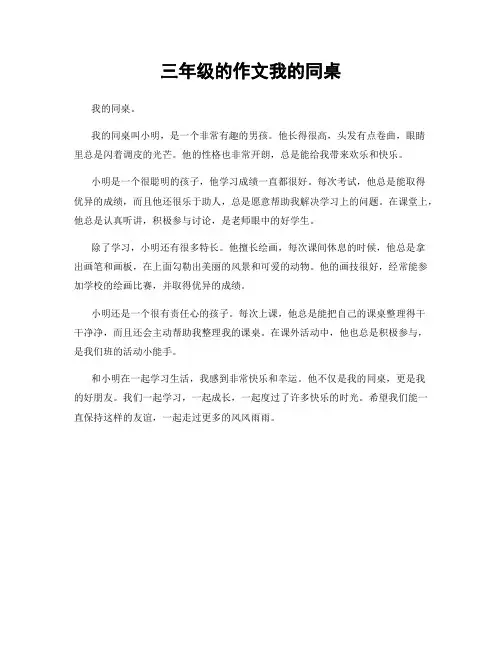 三年级的作文我的同桌

我的同桌。

我的同桌叫小明，是一个非常有趣的男孩。他长得很高，头发有点卷曲，眼睛里总是闪着调皮的光芒。他的性格也非常开朗，总是能给我带来欢乐和快乐。

小明是一个很聪明的孩子，他学习成绩一直都很好。每次考试，他总是能取得优异的成绩，而且他还很乐于助人，总是愿意帮助我解决学习上的问题。在课堂上，他总是认真听讲，积极参与讨论，是老师眼中的好学生。

除了学习，小明还有很多特长。他擅长绘画，每次课间休息的时候，他总是拿出画笔和画板，在上面勾勒出美丽的风景和可爱的动物。他的画技很好，经常能参加学校的绘画比赛，并取得优异的成绩。

小明还是一个很有责任心的孩子。每次上课，他总是能把自己的课桌整理得干干净净，而且还会主动帮助我整理我的课桌。在课外活动中，他也总是积极参与，是我们班的活动小能手。

和小明在一起学习生活，我感到非常快乐和幸运。他不仅是我的同桌，更是我的好朋友。我们一起学习，一起成长，一起度过了许多快乐的时光。希望我们能一直保持这样的友谊，一起走过更多的风风雨雨。